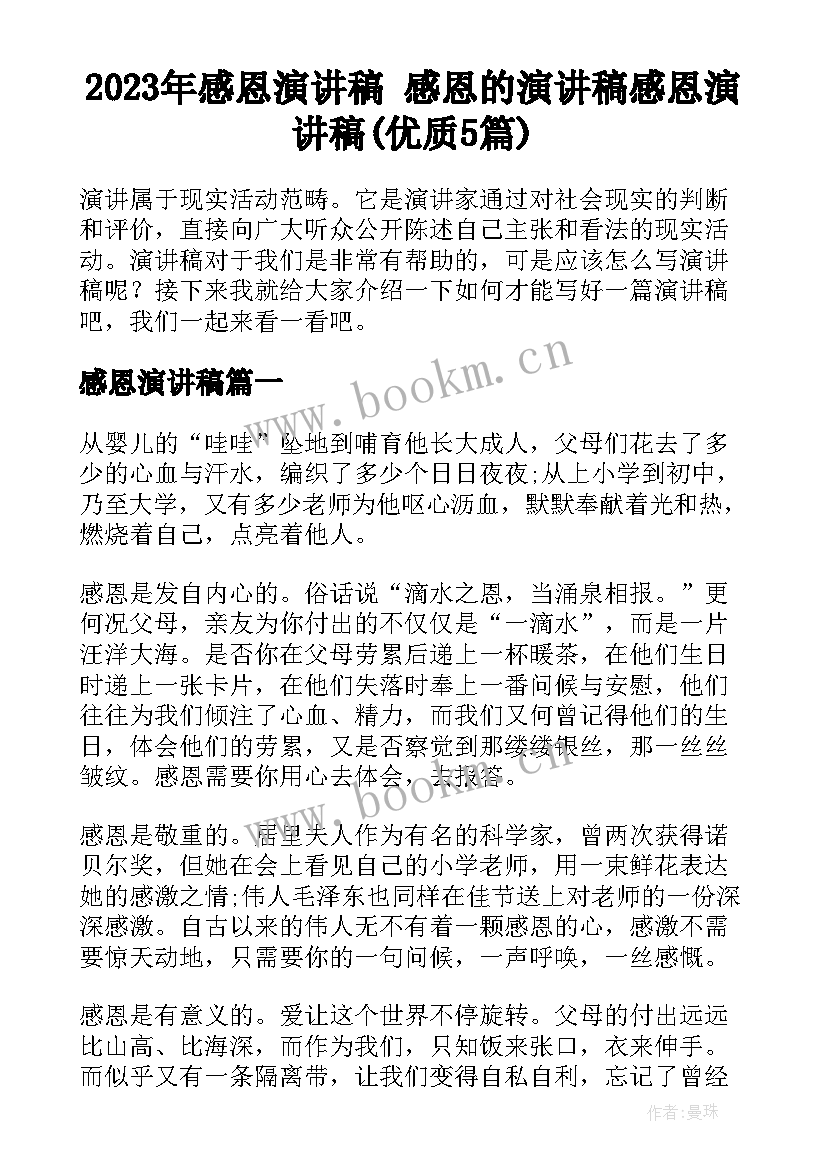 2023年感恩演讲稿 感恩的演讲稿感恩演讲稿(优质5篇)

演讲属于现实活动范畴。它是演讲家通过对社会现实的判断和评价，直接向广大听众公开陈述自己主张和看法的现实活动。演讲稿对于我们是非常有帮助的，可是应该怎么写演讲稿呢？接下来我就给大家介绍一下如何才能写好一篇演讲稿吧，我们一起来看一看吧。

感恩演讲稿篇一

www.bookm.cn

从婴儿的“哇哇”坠地到哺育他长大成人，父母们花去了多少的心血与汗水，编织了多少个日日夜夜;从上小学到初中，乃至大学，又有多少老师为他呕心沥血，默默奉献着光和热，燃烧着自己，点亮着他人。

感恩是发自内心的。俗话说“滴水之恩，当涌泉相报。”更何况父母，亲友为你付出的不仅仅是“一滴水”，而是一片汪洋大海。是否你在父母劳累后递上一杯暖茶，在他们生日时递上一张卡片，在他们失落时奉上一番问候与安慰，他们往往为我们倾注了心血、精力，而我们又何曾记得他们的生日，体会他们的劳累，又是否察觉到那缕缕银丝，那一丝丝皱纹。感恩需要你用心去体会，去报答。

www.bookm.cn

感恩是敬重的。居里夫人作为有名的科学家，曾两次获得诺贝尔奖，但她在会上看见自己的小学老师，用一束鲜花表达她的感激之情;伟人毛泽东也同样在佳节送上对老师的一份深深感激。自古以来的伟人无不有着一颗感恩的心，感激不需要惊天动地，只需要你的一句问候，一声呼唤，一丝感慨。

感恩是有意义的。爱让这个世界不停旋转。父母的付出远远比山高、比海深，而作为我们，只知饭来张口，衣来伸手。而似乎又有一条隔离带，让我们变得自私自利，忘记了曾经

作者：曼珠